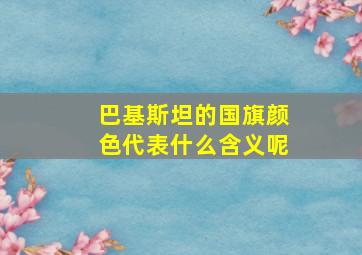 巴基斯坦的国旗颜色代表什么含义呢